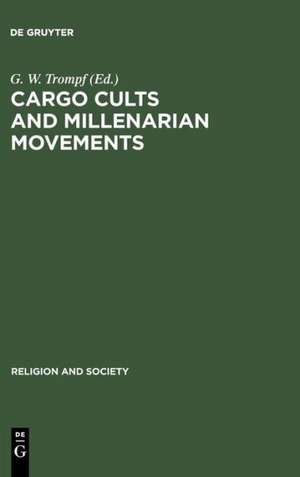 DE GRUYTER

G. W. Trompf (Ed.)

CARGO CULTS AND MILLENARIAN MOVEMENTS

RELIGION AND SOCIETY

DE G